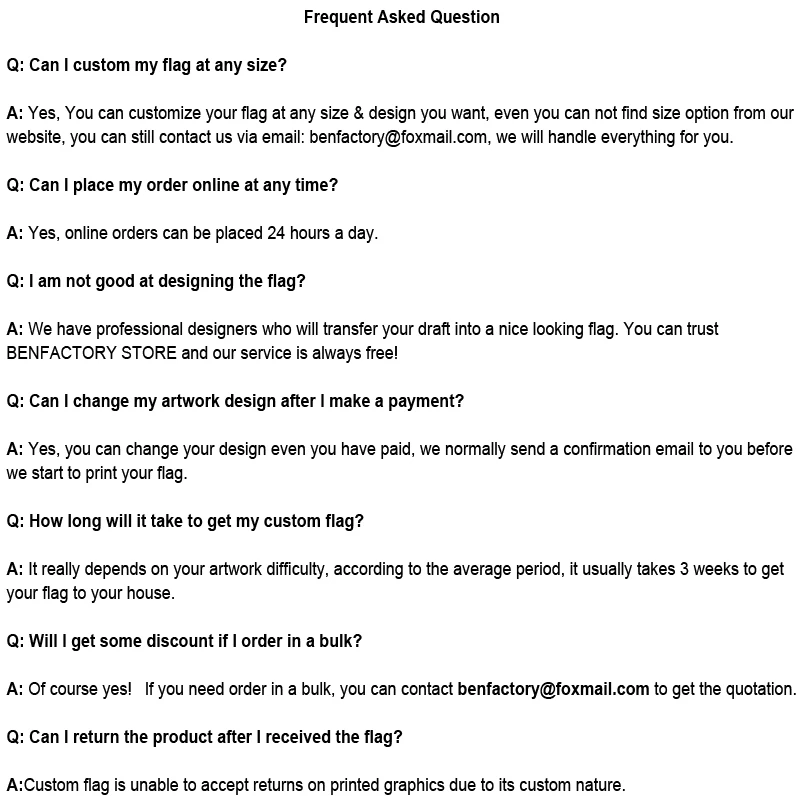 Frequent Asked Question

Q: Can I custom my flag at any size?

A: Yes, You can customize your flag at any size & design you want, even you can not find size option from our website, you can still contact us via email: benfactory@foxmail.com, we will handle everything for you.

Q: Can I place my order online at any time?

A: Yes, online orders can be placed 24 hours a day.

Q: I am not good at designing the flag?

A: We have professional designers who will transfer your draft into a nice looking flag. You can trust BENFACTORY STORE and our service is always free!

Q: Can I change my artwork design after I make a payment?

A: Yes, you can change your design even you have paid, we normally send a confirmation email to you before we start to print your flag.

Q: How long will it take to get my custom flag?

A: It really depends on your artwork difficulty, according to the average period, it usually takes 3 weeks to get your flag to your house.

Q: Will I get some discount if I order in a bulk?

A: Of course yes!  If you need order in a bulk, you can contact benfactory@foxmail.com to get the quotation.

Q: Can I return the product after I received the flag?

A:Custom flag is unable to accept returns on printed graphics due to its custom nature.